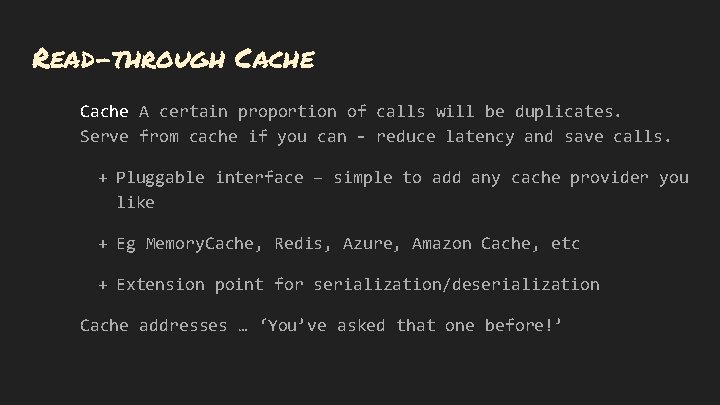 Read-through Cache

Cache A certain proportion of calls will be duplicates. Serve from cache if you can - reduce latency and save calls.

+ Pluggable interface – simple to add any cache provider you like

+ Eg MemoryCache, Redis, Azure, Amazon Cache, etc

+ Extension point for serialization/deserialization

Cache addresses … ‘You’ve asked that one before!’